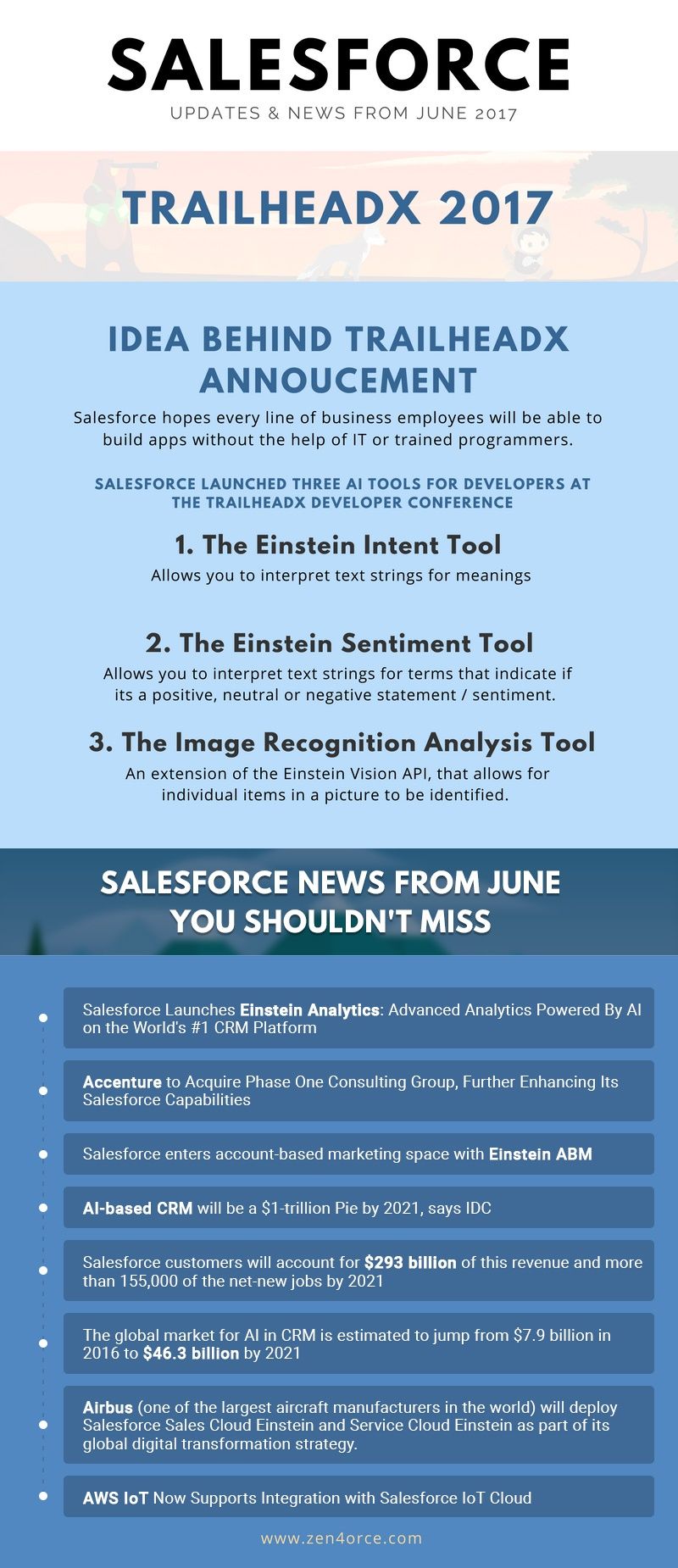 SALESFORCE

UPDATES & NEWS FROM JUNE 2017

TRAILHEADX 2017

IDEA BEHIND TRAILHEADX ANNOUCEMENT

Salesforce hopes every line of business employees will be able to build apps without the help of IT or trained programmers.

SALESFORCE LAUNCHED THREE AI TOOLS FOR DEVELOPERS AT THE TRAILHEADX DEVELOPER CONFERENCE

1. The Einstein Intent Tool

Allows you to interpret text strings for meanings

2. The Einstein Sentiment Tool

Allows you to interpret text strings for terms that indicate if its a positive, neutral or negative statement / sentiment.

3. The Image Recognition Analysis Tool

An extension of the Einstein Vision API, that allows for individual items in a picture to be identified.

SALESFORCE NEWS FROM JUNE YOU SHOULDN'T MISS

Salesforce Launches Einstein Analytics: Advanced Analytics Powered By AI on the World's #1 CRM Platform

Accenture to Acquire Phase One Consulting Group, Further Enhancing Its Salesforce Capabilities

Salesforce enters account-based marketing space with Einstein ABM

AI-based CRM will be a $1-trillion Pie by 2021, says IDC

Salesforce customers will account for $293 billion of this revenue and more than 155,000 of the net-new jobs by 2021

The global market for AI in CRM is estimated to jump from $7.9 billion in 2016 to $46.3 billion by 2021

Airbus (one of the largest aircraft manufacturers in the world) will deploy Salesforce Sales Cloud Einstein and Service Cloud Einstein as part of its global digital transformation strategy.

AWS IoT Now Supports Integration with Salesforce IoT Cloud

www.zen4orce.com